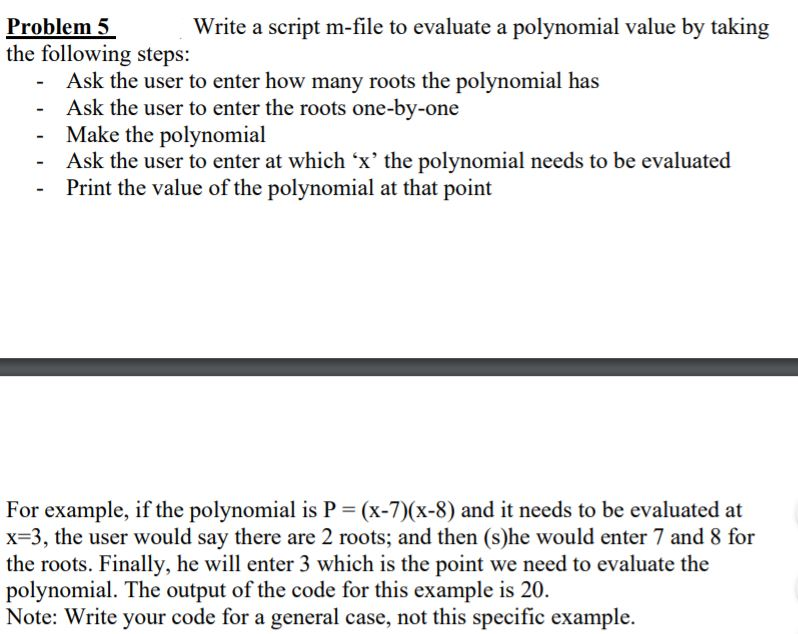 Problem 5 Write a script m-file to evaluate a polynomial value by taking the following steps:
- Ask the user to enter how many roots the polynomial has
- Ask the user to enter the roots one-by-one
- Make the polynomial
- Ask the user to enter at which ‘x’ the polynomial needs to be evaluated
- Print the value of the polynomial at that point

For example, if the polynomial is $P = (x-7)(x-8)$ and it needs to be evaluated at $x=3$, the user would say there are 2 roots; and then (s)he would enter 7 and 8 for the roots. Finally, he will enter 3 which is the point we need to evaluate the polynomial. The output of the code for this example is 20.
Note: Write your code for a general case, not this specific example.